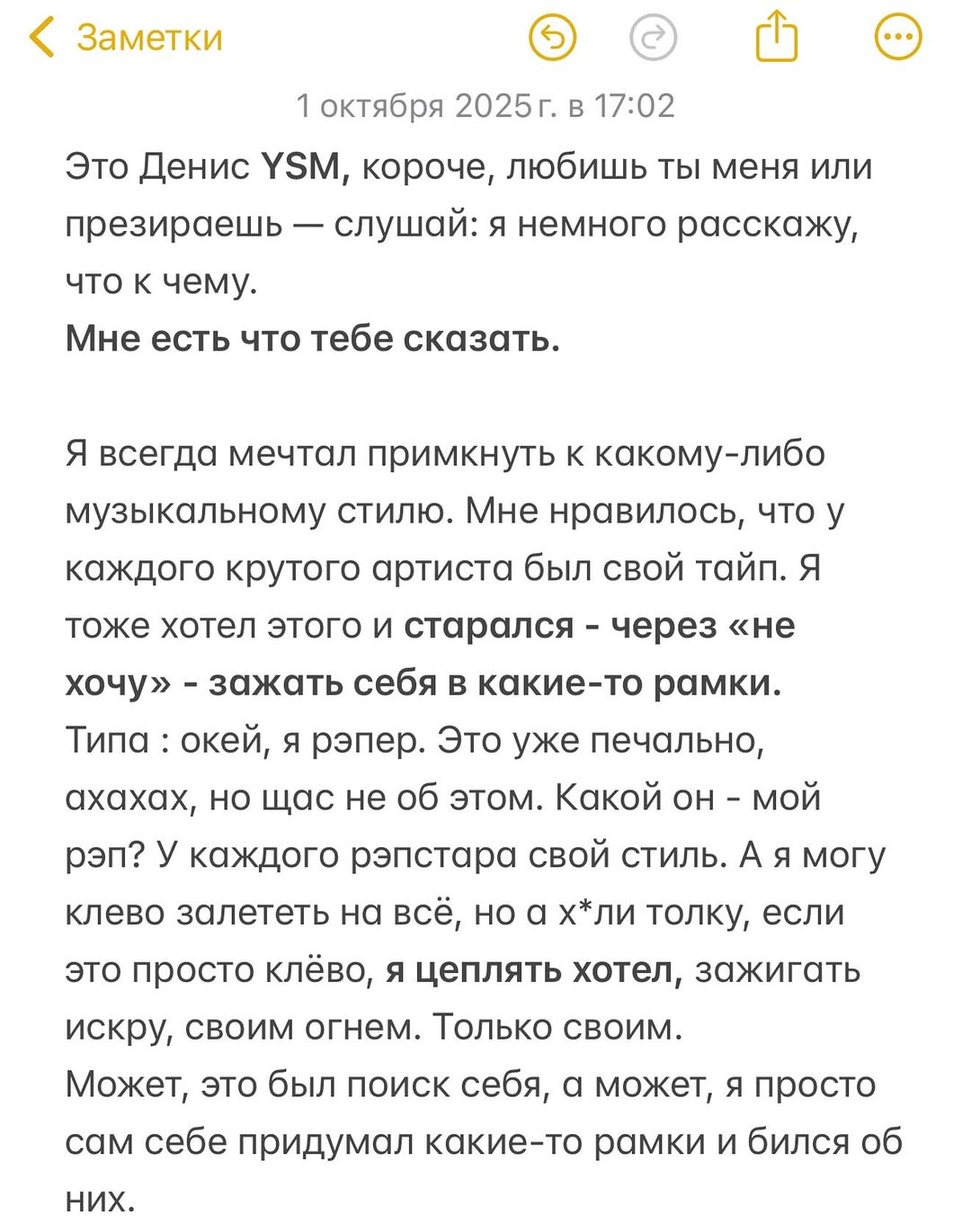 Заметки

1 октября 2025 г. в 17:02

Это Денис YSM, короче, любишь ты меня или презираешь — слушай: я немного расскажу, что к чему.
Мне есть что тебе сказать.

Я всегда мечтал примкнуть к какому-либо музыкальному стилю. Мне нравилось, что у каждого крутого артиста был свой тайп. Я тоже хотел этого и старался - через «не хочу» - зажать себя в какие-то рамки.
Типа : окей, я рэпер. Это уже печально, ахахах, но щас не об этом. Какой он - мой рэп? У каждого рэпстара свой стиль. А я могу клево залететь на всё, но а х*ли толку, если это просто клёво, я цеплять хотел, зажигать искру, своим огнем. Только своим.
Может, это был поиск себя, а может, я просто сам себе придумал какие-то рамки и бился об них.